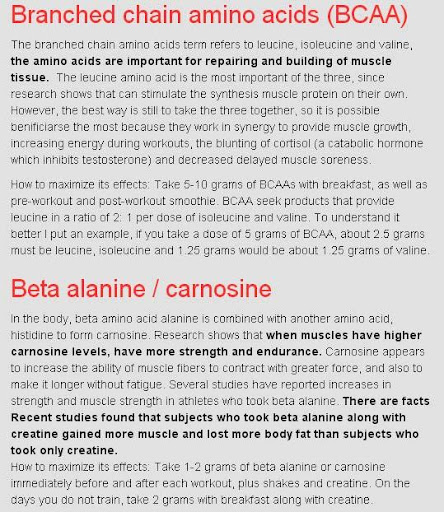 Branched chain amino acids (BCAA)

The branched chain amino acids term refers to leucine, isoleucine and valine, the amino acids are important for repairing and building of muscle tissue. The leucine amino acid is the most important of the three, since research shows that can stimulate the synthesis muscle protein on their own. However, the best way is still to take the three together, so it is possible benificiarse the most because they work in synergy to provide muscle growth, increasing energy during workouts, the blunting of cortisol (a catabolic hormone which inhibits testosterone) and decreased delayed muscle soreness.

How to maximize its effects: Take 5-10 grams of BCAAs with breakfast, as well as pre-workout and post-workout smoothie. BCAA seek products that provide leucine in a ratio of 2: 1 per dose of isoleucine and valine. To understand it better I put an example, if you take a dose of 5 grams of BCAA, about 2.5 grams must be leucine, isoleucine and 1.25 grams would be about 1.25 grams of valine.

Beta alanine / carnosine

In the body, beta amino acid alanine is combined with another amino acid, histidine to form carnosine. Research shows that when muscles have higher carnosine levels, have more strength and endurance. Carnosine appears to increase the ability of muscle fibers to contract with greater force, and also to make it longer without fatigue. Several studies have reported increases in strength and muscle strength in athletes who took beta alanine. There are facts Recent studies found that subjects who took beta alanine along with creatine gained more muscle and lost more body fat than subjects who took only creatine.
How to maximize its effects: Take 1-2 grams of beta alanine or carnosine immediately before and after each workout, plus shakes and creatine. On the days you do not train, take 2 grams with breakfast along with creatine.